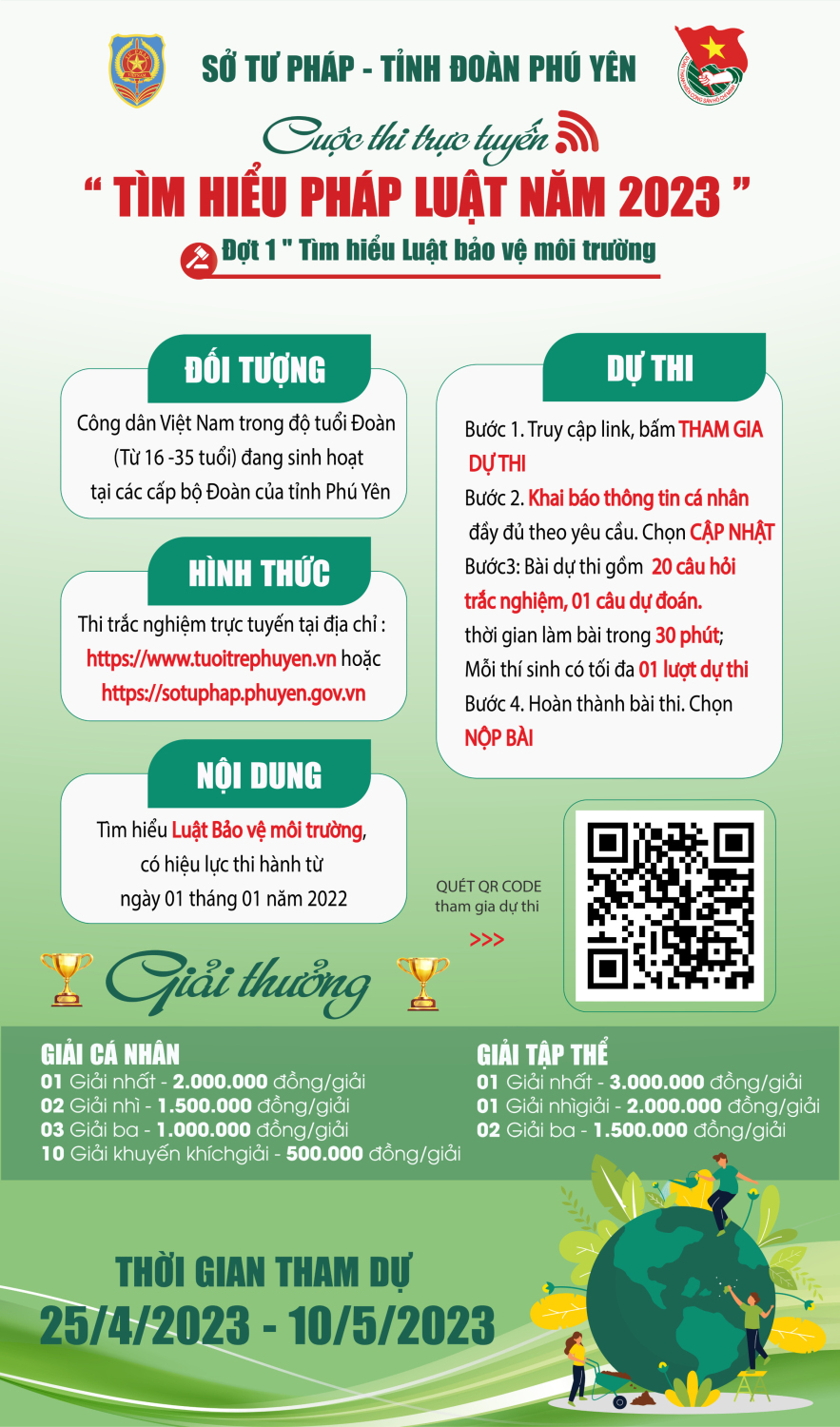 SỞ TƯ PHÁP - TỈNH ĐOÀN PHÚ YÊN

Cuộc thi trực tuyến

" TÌM HIỂU PHÁP LUẬT NĂM 2023 "

Đợt 1 " Tìm hiểu Luật bảo vệ môi trường

ĐỐI TƯỢNG

Công dân Việt Nam trong độ tuổi Đoàn (Từ 16 -35 tuổi) đang sinh hoạt tại các cấp bộ Đoàn của tỉnh Phú Yên

HÌNH THỨC

Thi trắc nghiệm trực tuyến tại địa chỉ : https://www.tuoitrephuyen.vn hoặc https://sotuphap.phuyen.gov.vn

NỘI DUNG

Tìm hiểu Luật Bảo vệ môi trường, có hiệu lực thi hành từ ngày 01 tháng 01 năm 2022

DỰ THI

Bước 1. Truy cập link, bấm THAM GIA DỰ THI

Bước 2. Khai báo thông tin cá nhân đầy đủ theo yêu cầu. Chọn CẬP NHẬT

Bước3: Bài dự thi gồm 20 câu hỏi trắc nghiệm, 01 câu dự đoán. thời gian làm bài trong 30 phút; Mỗi thí sinh có tối đa 01 lượt dự thi

Bước 4. Hoàn thành bài thi. Chọn NỘP BÀI

QUÉT QR CODE
tham gia dự thi
>>>

Giải thưởng

GIẢI CÁ NHÂN
01 Giải nhất - 2.000.000 đồng/giải
02 Giải nhì - 1.500.000 đồng/giải
03 Giải ba - 1.000.000 đồng/giải
10 Giải khuyến khíchgiải - 500.000 đồng/giải

GIẢI TẬP THỂ
01 Giải nhất - 3.000.000 đồng/giải
01 Giải nhìgiải - 2.000.000 đồng/giải
02 Giải ba - 1.500.000 đồng/giải

THỜI GIAN THAM DỰ
25/4/2023 - 10/5/2023